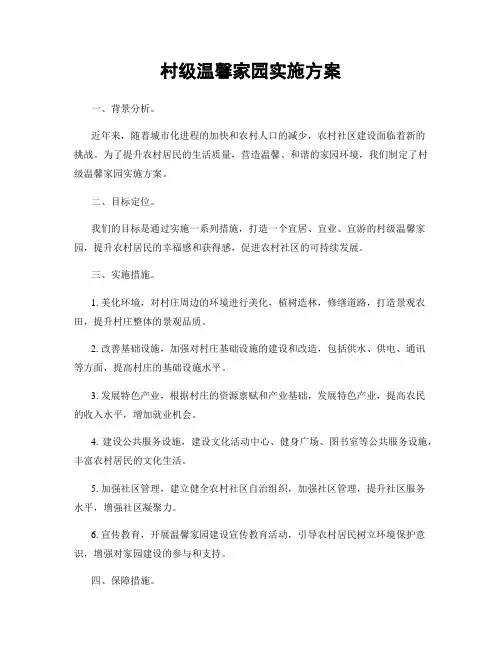 村级温馨家园实施方案

一、背景分析。

近年来，随着城市化进程的加快和农村人口的减少，农村社区建设面临着新的挑战。为了提升农村居民的生活质量，营造温馨、和谐的家园环境，我们制定了村级温馨家园实施方案。

二、目标定位。

我们的目标是通过实施一系列措施，打造一个宜居、宜业、宜游的村级温馨家园，提升农村居民的幸福感和获得感，促进农村社区的可持续发展。

三、实施措施。

1. 美化环境，对村庄周边的环境进行美化，植树造林，修缮道路，打造景观农田，提升村庄整体的景观品质。

2. 改善基础设施，加强对村庄基础设施的建设和改造，包括供水、供电、通讯等方面，提高村庄的基础设施水平。

3. 发展特色产业，根据村庄的资源禀赋和产业基础，发展特色产业，提高农民的收入水平，增加就业机会。

4. 建设公共服务设施，建设文化活动中心、健身广场、图书室等公共服务设施，丰富农村居民的文化生活。

5. 加强社区管理，建立健全农村社区自治组织，加强社区管理，提升社区服务水平，增强社区凝聚力。

6. 宣传教育，开展温馨家园建设宣传教育活动，引导农村居民树立环境保护意识，增强对家园建设的参与和支持。

四、保障措施。